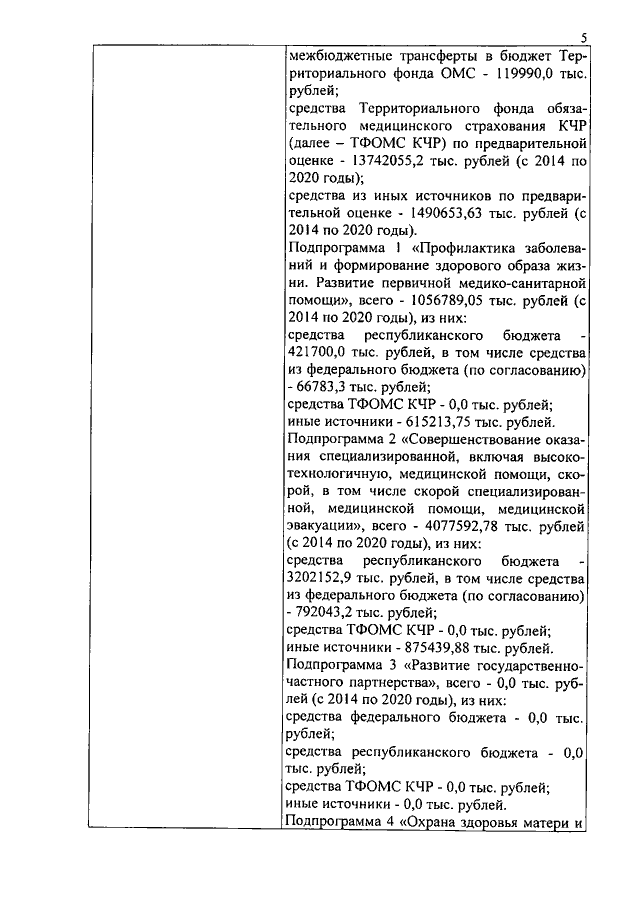 5

межбюджетные трансферты в бюджет Территориального фонда ОМС - 119990,0 тыс. рублей;
средства Территориального фонда обязательного медицинского страхования КЧР (далее – ТФОМС КЧР) по предварительной оценке - 13742055,2 тыс. рублей (с 2014 по 2020 годы);
средства из иных источников по предварительной оценке - 1490653,63 тыс. рублей (с 2014 по 2020 годы).
Подпрограмма 1 «Профилактика заболеваний и формирование здорового образа жизни. Развитие первичной медико-санитарной помощи», всего - 1056789,05 тыс. рублей (с 2014 по 2020 годы), из них:
средства республиканского бюджета - 421700,0 тыс. рублей, в том числе средства из федерального бюджета (по согласованию) - 66783,3 тыс. рублей;
средства ТФОМС КЧР - 0,0 тыс. рублей;
иные источники - 615213,75 тыс. рублей.
Подпрограмма 2 «Совершенствование оказания специализированной, включая высокотехнологичную, медицинской помощи, скорой, в том числе скорой специализированной, медицинской помощи, медицинской эвакуации», всего - 4077592,78 тыс. рублей (с 2014 по 2020 годы), из них:
средства республиканского бюджета - 3202152,9 тыс. рублей, в том числе средства из федерального бюджета (по согласованию) - 792043,2 тыс. рублей;
средства ТФОМС КЧР - 0,0 тыс. рублей;
иные источники - 875439,88 тыс. рублей.
Подпрограмма 3 «Развитие государственно-частного партнерства», всего - 0,0 тыс. рублей (с 2014 по 2020 годы), из них:
средства федерального бюджета - 0,0 тыс. рублей;
средства республиканского бюджета - 0,0 тыс. рублей;
средства ТФОМС КЧР - 0,0 тыс. рублей;
иные источники - 0,0 тыс. рублей.
Подпрограмма 4 «Охрана здоровья матери и